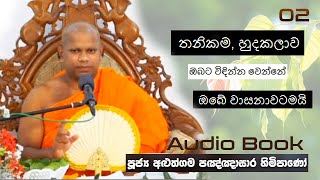 02

තනිකම, හුදකලාව

ඔබට විඳින්න වෙන්නේ

ඔබේ වාසනාවටමයි

Audio Book

පූජ්‍ය අළුත්ගම පඤ්ඤාසාර හිමිපාණෝ